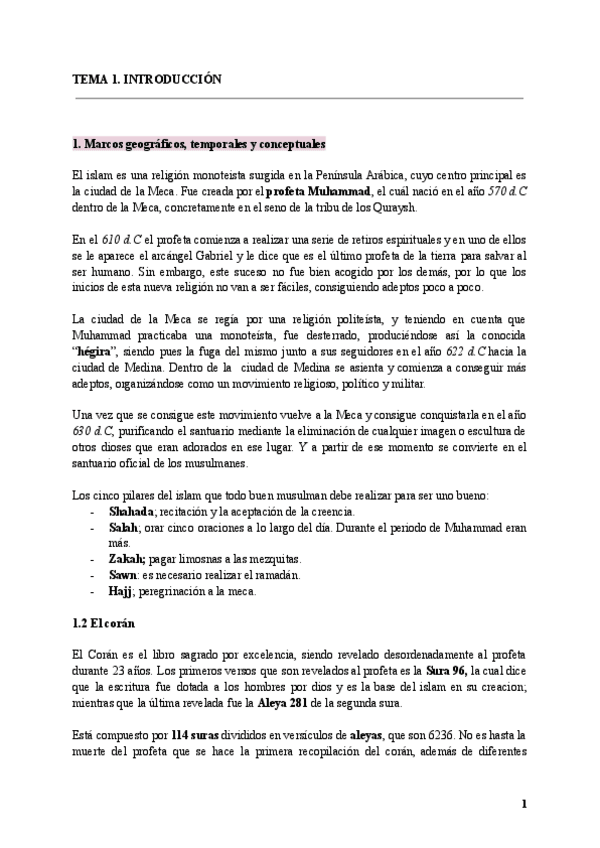 TEMA 1. INTRODUCCIÓN

1. Marcos geográficos, temporales y conceptuales

El islam es una religión monoteísta surgida en la Península Arábica, cuyo centro principal es la ciudad de la Meca. Fue creada por el profeta Muhammad, el cuál nació en el año 570 d.C dentro de la Meca, concretamente en el seno de la tribu de los Quraysh.

En el 610 d.C el profeta comienza a realizar una serie de retiros espirituales y en uno de ellos se le aparece el arcángel Gabriel y le dice que es el último profeta de la tierra para salvar al ser humano. Sin embargo, este suceso no fue bien acogido por los demás, por lo que los inicios de esta nueva religión no van a ser fáciles, consiguiendo adeptos poco a poco.

La ciudad de la Meca se regía por una religión politeísta, y teniendo en cuenta que Muhammad practicaba una monoteísta, fue desterrado, produciéndose así la conocida "hégira", siendo pues la fuga del mismo junto a sus seguidores en el año 622 d.C hacia la ciudad de Medina. Dentro de la ciudad de Medina se asienta y comienza a conseguir más adeptos, organizándose como un movimiento religioso, político y militar.

Una vez que se consigue este movimiento vuelve a la Meca y consigue conquistarla en el año 630 d.C, purificando el santuario mediante la eliminación de cualquier imagen o escultura de otros dioses que eran adorados en ese lugar. Y a partir de ese momento se convierte en el santuario oficial de los musulmanes.

Los cinco pilares del islam que todo buen musulman debe realizar para ser uno bueno:
- Shahada; recitación y la aceptación de la creencia.
- Salah; orar cinco oraciones a lo largo del día. Durante el periodo de Muhammad eran más.
- Zakah; pagar limosnas a las mezquitas.
- Sawn: es necesario realizar el ramadán.
- Hajj; peregrinación a la meca.

1.2 El corán

El Corán es el libro sagrado por excelencia, siendo revelado desordenadamente al profeta durante 23 años. Los primeros versos que son revelados al profeta es la Sura 96, la cual dice que la escritura fue dotada a los hombres por dios y es la base del islam en su creacion; mientras que la última revelada fue la Aleya 281 de la segunda sura.

Está compuesto por 114 suras divididos en versículos de aleyas, que son 6236. No es hasta la muerte del profeta que se hace la primera recopilación del corán, además de diferentes

1